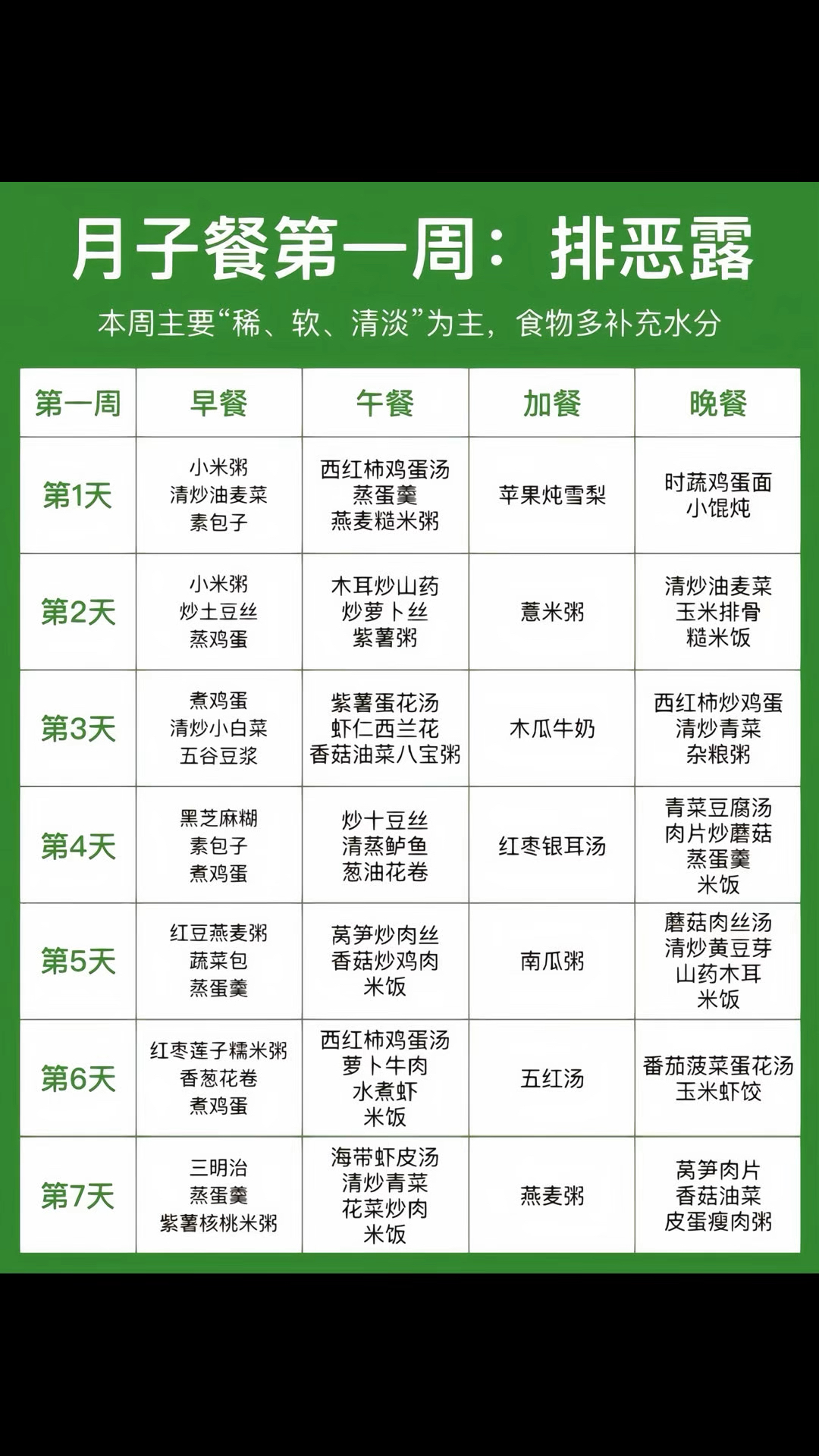 月子餐第一周：排恶露

本周主要“稀、软、清淡”为主，食物多补充水分

| 第一周 | 早餐 | 午餐 | 加餐 | 晚餐 |
|---|---|---|---|---|
| 第1天 | 小米粥 清炒油麦菜 素包子 | 西红柿鸡蛋汤 蒸蛋羹 燕麦糙米粥 | 苹果炖雪梨 | 时蔬鸡蛋面 小馄炖 |
| 第2天 | 小米粥 炒土豆丝 蒸鸡蛋 | 木耳炒山药 炒萝卜丝 紫薯粥 | 薏米粥 | 清炒油麦菜 玉米排骨 糙米饭 |
| 第3天 | 煮鸡蛋 清炒小白菜 五谷豆浆 | 紫薯蛋花汤 虾仁西兰花 香菇油菜八宝粥 | 木瓜牛奶 | 西红柿炒鸡蛋 清炒青菜 杂粮粥 |
| 第4天 | 黑芝麻糊 素包子 煮鸡蛋 | 炒十豆丝 清蒸鲈鱼 葱油花卷 | 红枣银耳汤 | 青菜豆腐汤 肉片炒蘑菇 蒸蛋羹 米饭 |
| 第5天 | 红豆燕麦粥 蔬菜包 蒸蛋羹 | 莴笋炒肉丝 香菇炒鸡肉 米饭 | 南瓜粥 | 蘑菇肉丝汤 清炒黄豆芽 山药木耳 米饭 |
| 第6天 | 红枣莲子糯米粥 香葱花卷 煮鸡蛋 | 西红柿鸡蛋汤 萝卜牛肉 水煮虾 米饭 | 五红汤 | 番茄菠菜蛋花汤 玉米虾饺 |
| 第7天 | 三明治 蒸蛋羹 紫薯核桃米粥 | 海带虾皮汤 清炒青菜 花菜炒肉 米饭 | 燕麦粥 | 莴笋肉片 香菇油菜 皮蛋瘦肉粥 |